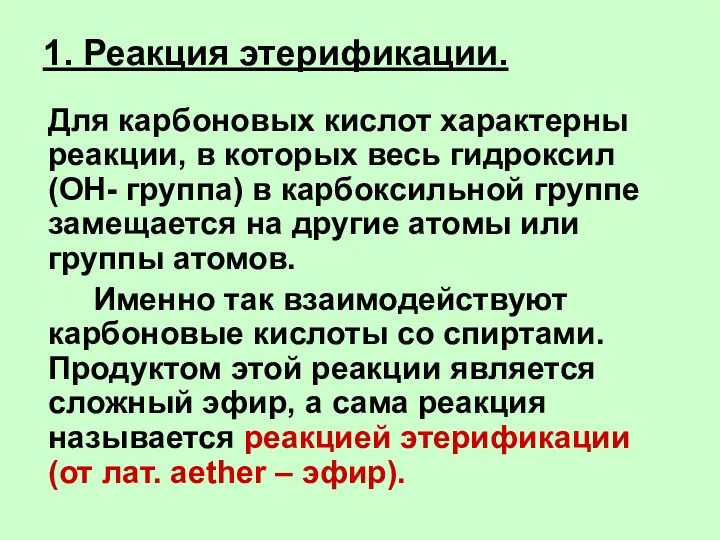 1. Реакция этерификации.

Для карбоновых кислот характерны реакции, в которых весь гидроксил (ОН- группа) в карбоксильной группе замещается на другие атомы или группы атомов.

Именно так взаимодействуют карбоновые кислоты со спиртами. Продуктом этой реакции является сложный эфир, а сама реакция называется реакцией этерификации (от лат. aether – эфир).